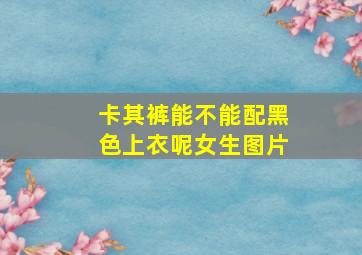 卡其裤能不能配黑色上衣呢女生图片